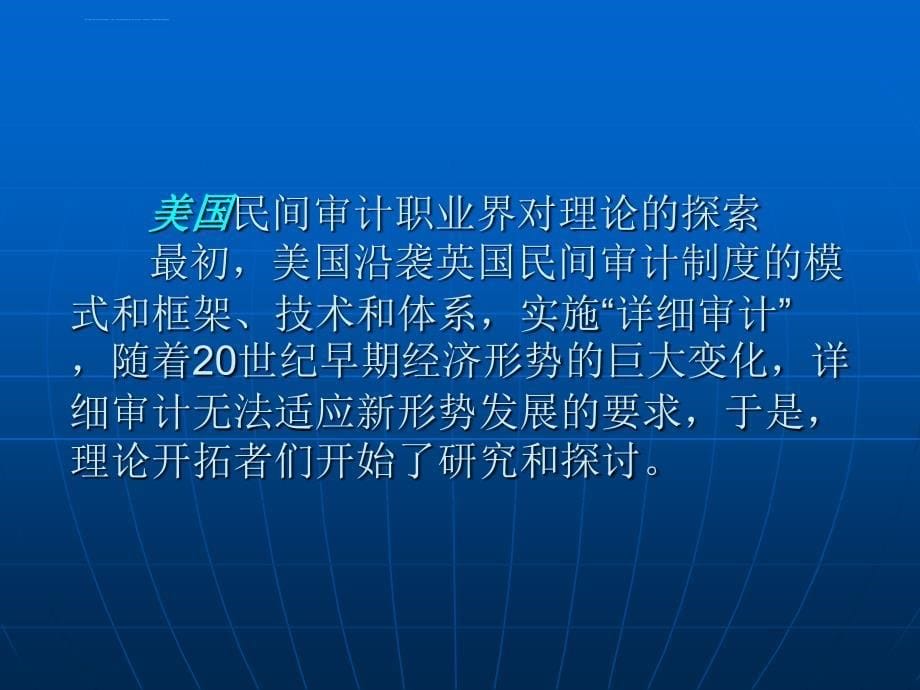 美国民间审计职业界对理论的探索

最初，美国沿袭英国民间审计制度的模式和框架、技术和体系，实施“详细审计”，随着20世纪早期经济形势的巨大变化，详细审计无法适应新形势发展的要求，于是，理论开拓者们开始了研究和探讨。